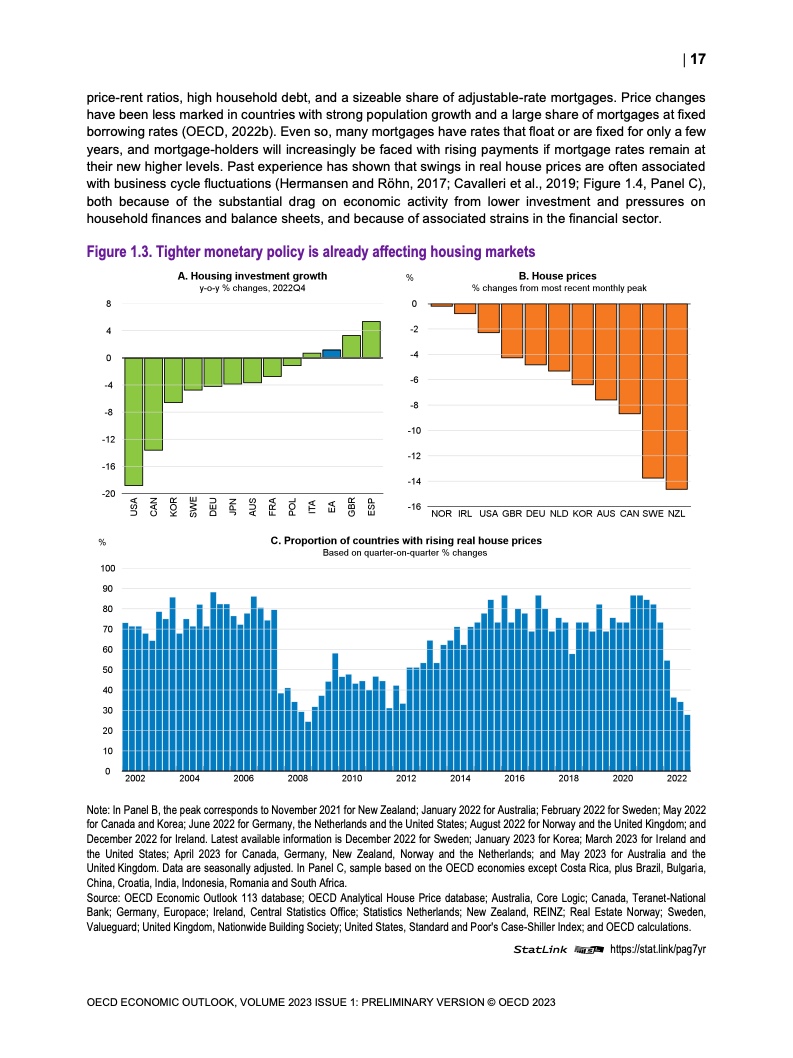 | 17

price-rent ratios, high household debt, and a sizeable share of adjustable-rate mortgages. Price changes have been less marked in countries with strong population growth and a large share of mortgages at fixed borrowing rates (OECD, 2022b). Even so, many mortgages have rates that float or are fixed for only a few years, and mortgage-holders will increasingly be faced with rising payments if mortgage rates remain at their new higher levels. Past experience has shown that swings in real house prices are often associated with business cycle fluctuations (Hermansen and Röhn, 2017; Cavalleri et al., 2019; Figure 1.4, Panel C), both because of the substantial drag on economic activity from lower investment and pressures on household finances and balance sheets, and because of associated strains in the financial sector.

Figure 1.3. Tighter monetary policy is already affecting housing markets

A. Housing investment growth
y-o-y % changes, 2022Q4

8
4
0
-4
-8
-12
-16
-20

USA CAN KOR SWE DEU JPN AUS FRA POL ITA EA GBR ESP

%
B. House prices
% changes from most recent monthly peak

0
-2
-4
-6
-8
-10
-12
-14
-16

NOR IRL USA GBR DEU NLD KOR AUS CAN SWE NZL

%
C. Proportion of countries with rising real house prices
Based on quarter-on-quarter % changes

100
90
80
70
60
50
40
30
20
10
0

2002 2004 2006 2008 2010 2012 2014 2016 2018 2020 2022

Note: In Panel B, the peak corresponds to November 2021 for New Zealand; January 2022 for Australia; February 2022 for Sweden; May 2022 for Canada and Korea; June 2022 for Germany, the Netherlands and the United States; August 2022 for Norway and the United Kingdom; and December 2022 for Ireland. Latest available information is December 2022 for Sweden; January 2023 for Korea; March 2023 for Ireland and the United States; April 2023 for Canada, Germany, New Zealand, Norway and the Netherlands; and May 2023 for Australia and the United Kingdom. Data are seasonally adjusted. In Panel C, sample based on the OECD economies except Costa Rica, plus Brazil, Bulgaria, China, Croatia, India, Indonesia, Romania and South Africa.
Source: OECD Economic Outlook 113 database; OECD Analytical House Price database; Australia, Core Logic; Canada, Teranet-National Bank; Germany, Europace; Ireland, Central Statistics Office; Statistics Netherlands; New Zealand, REINZ; Real Estate Norway; Sweden, Valueguard; United Kingdom, Nationwide Building Society; United States, Standard and Poor's Case-Shiller Index; and OECD calculations.

StatLink https://stat.link/pag7yr

OECD ECONOMIC OUTLOOK, VOLUME 2023 ISSUE 1: PRELIMINARY VERSION © OECD 2023